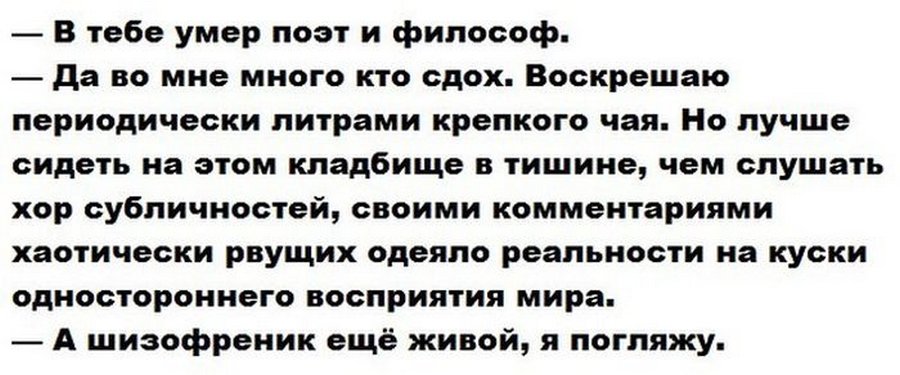 — В тебе умер поэт и философ.
— Да во мне много кто сдох. Воскрешаю периодически литрами крепкого чая. Но лучше сидеть на этом кладбище в тишине, чем слушать хор субличностей, своими комментариями хаотически рвущих одеяло реальности на куски одностороннего восприятия мира.
— А шизофреник ещё живой, я погляжу.